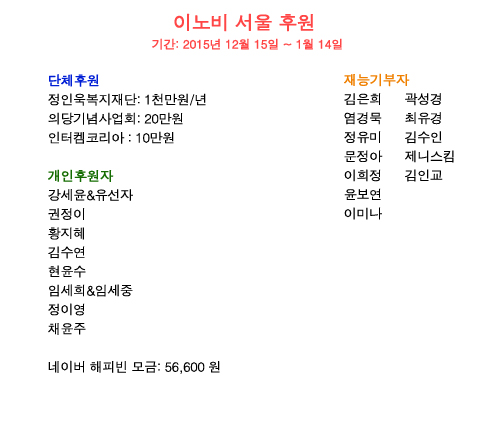 이노비 서울 후원
기간: 2015년 12월 15일 ~ 1월 14일

단체후원
정인욱복지재단: 1천만원/년
의당기념사업회: 20만원
인터켐코리아 : 10만원

개인후원자
강세윤&유선자
권정이
황지혜
김수연
현윤수
임세희&임세중
정이영
채윤주

네이버 해피빈 모금: 56,600 원

재능기부자
김은희
염경묵
정유미
문정아
이희정
윤보연
이미나
곽성경
최유경
김수인
제니스킴
김인교